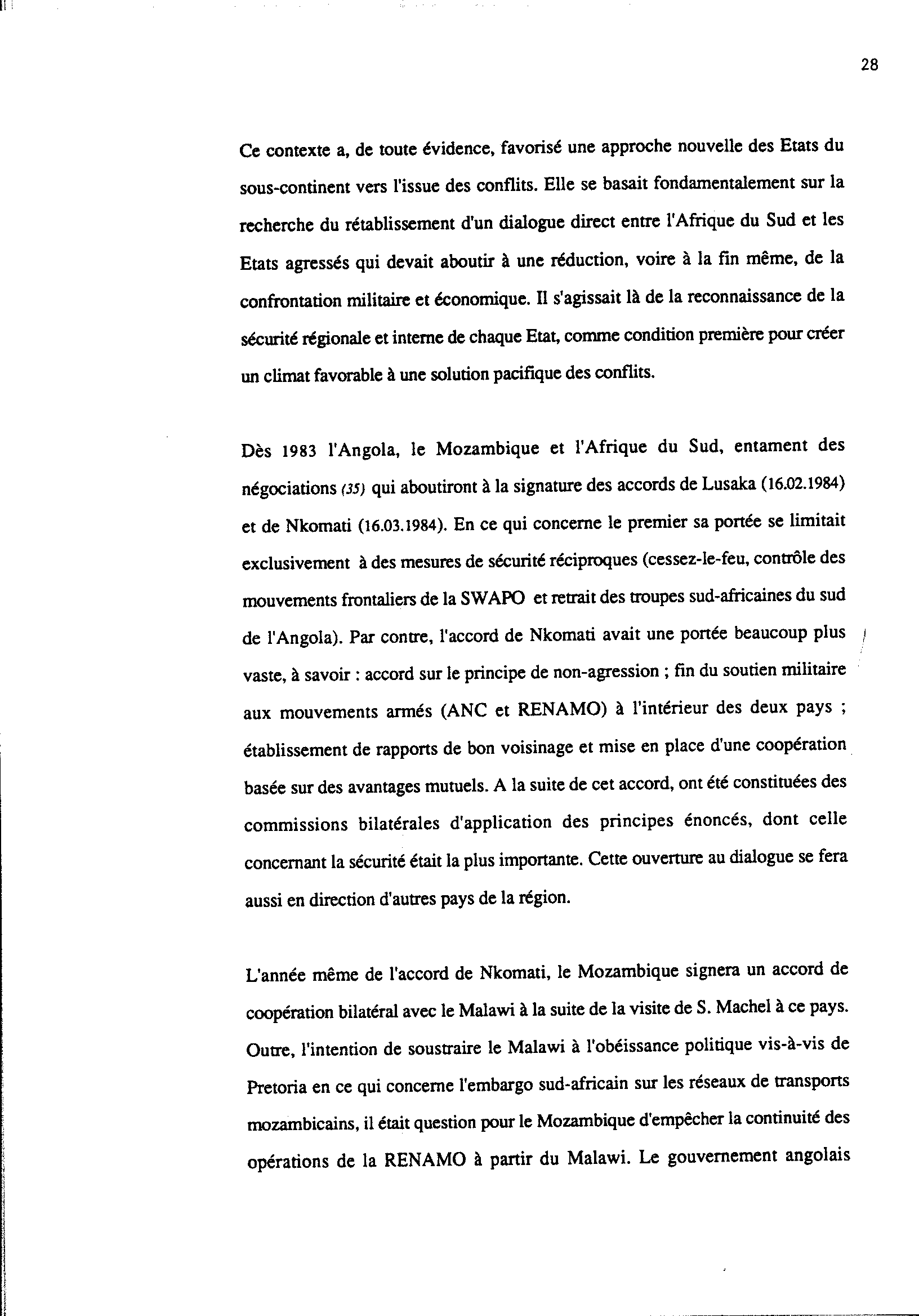 28

Ce contexte a, de toute évidence, favorisé une approche nouvelle des Etats du sous-continent vers l'issue des conflits. Elle se basait fondamentalement sur la recherche du rétablissement d'un dialogue direct entre l'Afrique du Sud et les Etats agressés qui devait aboutir à une réduction, voire à la fin même, de la confrontation militaire et économique. Il s'agissait là de la reconnaissance de la sécurité régionale et interne de chaque Etat, comme condition première pour créer un climat favorable à une solution pacifique des conflits.

Dès 1983 l'Angola, le Mozambique et l'Afrique du Sud, entament des négociations (35) qui aboutiront à la signature des accords de Lusaka (16.02.1984) et de Nkomati (16.03.1984). En ce qui concerne le premier sa portée se limitait exclusivement à des mesures de sécurité réciproques (cessez-le-feu, contrôle des mouvements frontaliers de la SWAPO et retrait des troupes sud-africaines du sud de l'Angola). Par contre, l'accord de Nkomati avait une portée beaucoup plus vaste, à savoir : accord sur le principe de non-agression ; fin du soutien militaire aux mouvements armés (ANC et RENAMO) à l'intérieur des deux pays ; établissement de rapports de bon voisinage et mise en place d'une coopération basée sur des avantages mutuels. A la suite de cet accord, ont été constituées des commissions bilatérales d'application des principes énoncés, dont celle concernant la sécurité était la plus importante. Cette ouverture au dialogue se fera aussi en direction d'autres pays de la région.

L'année même de l'accord de Nkomati, le Mozambique signera un accord de coopération bilatéral avec le Malawi à la suite de la visite de S. Machel à ce pays. Outre, l'intention de soustraire le Malawi à l'obéissance politique vis-à-vis de Pretoria en ce qui concerne l'embargo sud-africain sur les réseaux de transports mozambicains, il était question pour le Mozambique d'empêcher la continuité des opérations de la RENAMO à partir du Malawi. Le gouvernement angolais